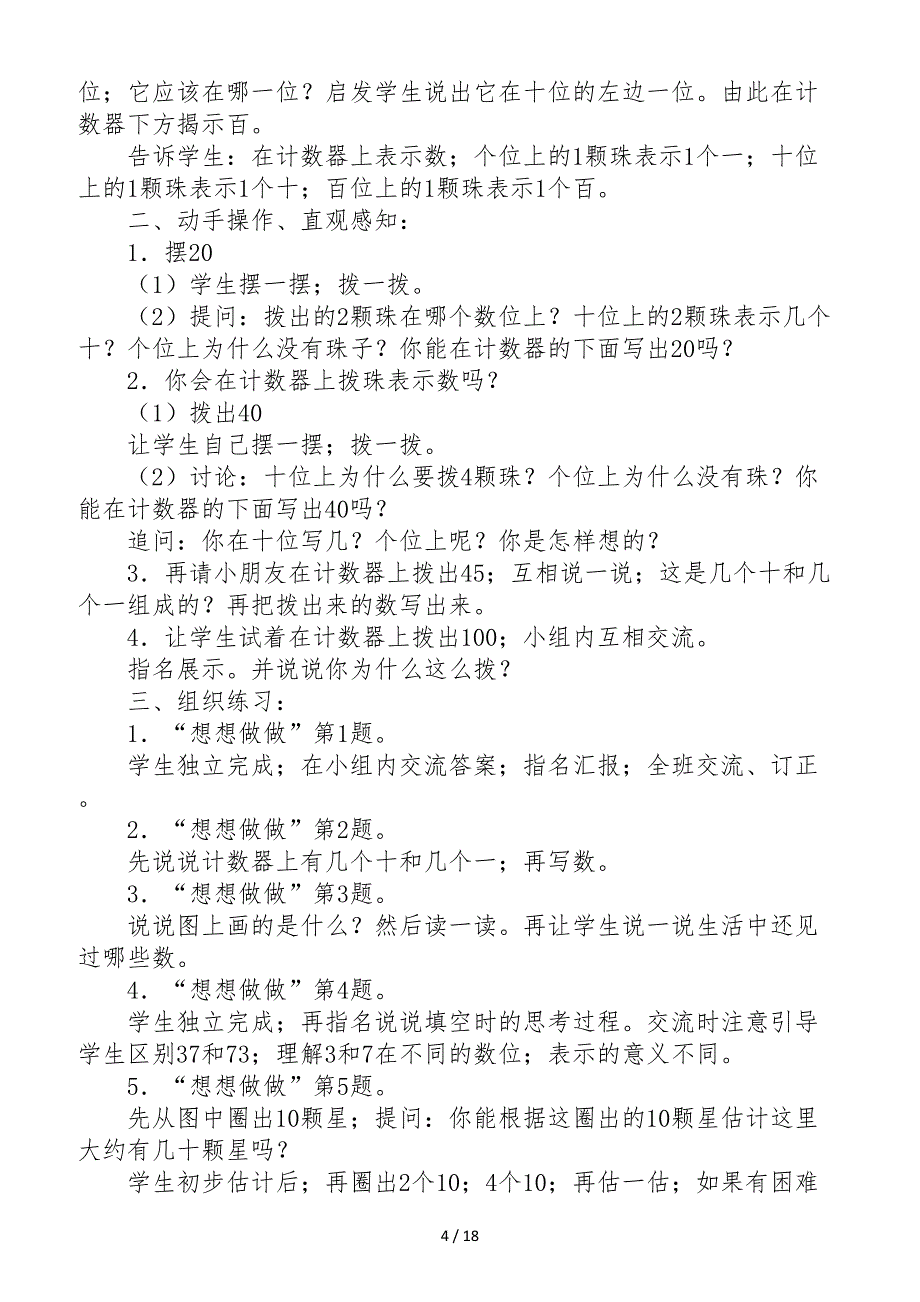 位；它应该在哪一位？启发学生说出它在十位的左边一位。由此在计数器下方揭示百。

告诉学生：在计数器上表示数；个位上的1颗珠表示1个一；十位上的1颗珠表示1个十；百位上的1颗珠表示1个百。

二、动手操作、直观感知：

1．摆20

（1）学生摆一摆；拨一拨。

（2）提问：拨出的2颗珠在哪个数位上？十位上的2颗珠表示几个十？个位上为什么没有珠子？你能在计数器的下面写出20吗？

2．你会在计数器上拨珠表示数吗？

（1）拨出40

让学生自己摆一摆；拨一拨。

（2）讨论：十位上为什么要拨4颗珠？个位上为什么没有珠？你能在计数器的下面写出40吗？

追问：你在十位写几？个位上呢？你是怎样想的？

3．再请小朋友在计数器上拨出45；互相说一说；这是几个十和几个一组成的？再把拨出来的数写出来。

4．让学生试着在计数器上拨出100；小组内互相交流。

指名展示。并说说你为什么这么拨？

三、组织练习：

1．“想想做做”第1题。

学生独立完成；在小组内交流答案；指名汇报；全班交流、订正。

2．“想想做做”第2题。

先说说计数器上有几个十和几个一；再写数。

3．“想想做做”第3题。

说说图上画的是什么？然后读一读。再让学生说一说生活中还见过哪些数。

4．“想想做做”第4题。

学生独立完成；再指名说说填空时的思考过程。交流时注意引导学生区别37和73；理解3和7在不同的数位；表示的意义不同。

5．“想想做做”第5题。

先从图中圈出10颗星；提问：你能根据这圈出的10颗星估计这里大约有几十颗星吗？

学生初步估计后；再圈出2个10；4个10；再估一估；如果有困难

4 / 18